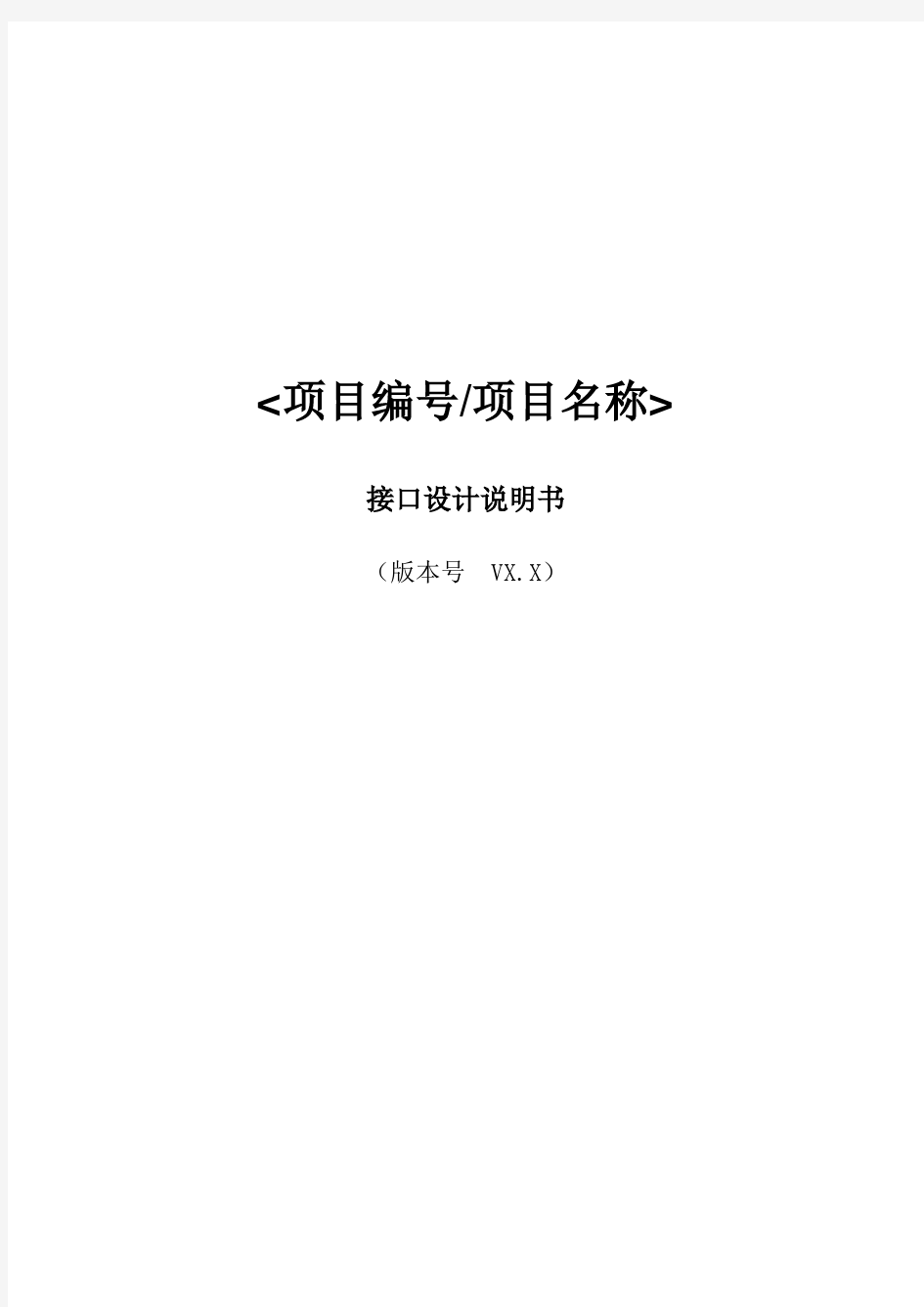 <项目编号/项目名称>

接口设计说明书

（版本号　VX.X）